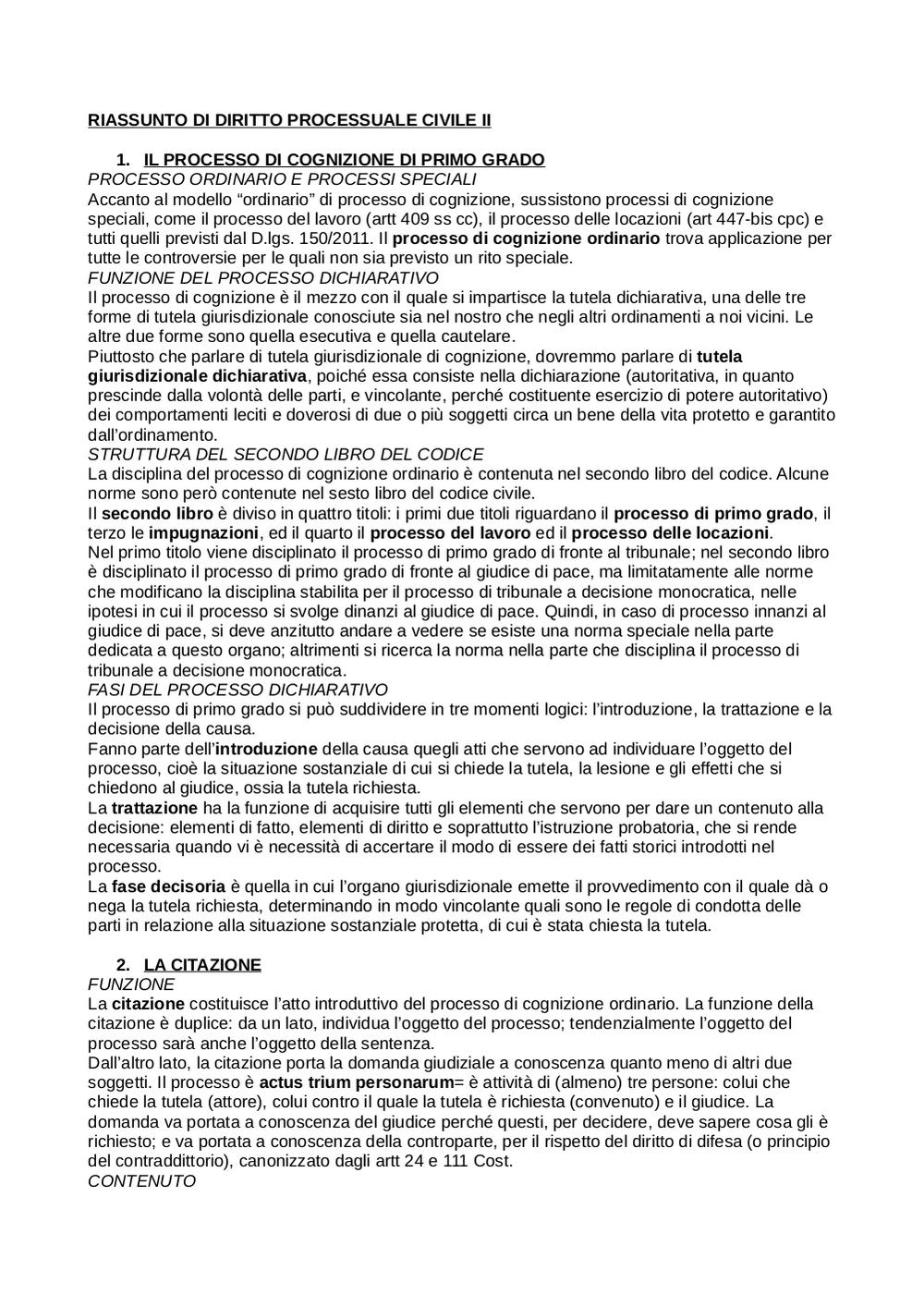 RIASSUNTO DI DIRITTO PROCESSUALE CIVILE II

1. IL PROCESSO DI COGNIZIONE DI PRIMO GRADO
PROCESSO ORDINARIO E PROCESSI SPECIALI
Accanto al modello “ordinario” di processo di cognizione, sussistono processi di cognizione speciali, come il processo del lavoro (artt 409 ss cc), il processo delle locazioni (art 447-bis cpc) e tutti quelli previsti dal D.lgs. 150/2011. Il processo di cognizione ordinario trova applicazione per tutte le controversie per le quali non sia previsto un rito speciale.
FUNZIONE DEL PROCESSO DICHIARATIVO
Il processo di cognizione è il mezzo con il quale si impartisce la tutela dichiarativa, una delle tre forme di tutela giurisdizionale conosciute sia nel nostro che negli altri ordinamenti a noi vicini. Le altre due forme sono quella esecutiva e quella cautelare.
Piuttosto che parlare di tutela giurisdizionale di cognizione, dovremmo parlare di tutela giurisdizionale dichiarativa, poiché essa consiste nella dichiarazione (autoritativa, in quanto prescinde dalla volontà delle parti, e vincolante, perché costituente esercizio di potere autoritativo) dei comportamenti leciti e doverosi di due o più soggetti circa un bene della vita protetto e garantito dall’ordinamento.
STRUTTURA DEL SECONDO LIBRO DEL CODICE
La disciplina del processo di cognizione ordinario è contenuta nel secondo libro del codice. Alcune norme sono però contenute nel sesto libro del codice civile.
Il secondo libro è diviso in quattro titoli: i primi due titoli riguardano il processo di primo grado, il terzo le impugnazioni, ed il quarto il processo del lavoro ed il processo delle locazioni.
Nel primo titolo viene disciplinato il processo di primo grado di fronte al tribunale; nel secondo libro è disciplinato il processo di primo grado di fronte al giudice di pace, ma limitatamente alle norme che modificano la disciplina stabilita per il processo di tribunale a decisione monocratica, nelle ipotesi in cui il processo si svolge dinanzi al giudice di pace. Quindi, in caso di processo innanzi al giudice di pace, si deve anzitutto andare a vedere se esiste una norma speciale nella parte dedicata a questo organo; altrimenti si ricerca la norma nella parte che disciplina il processo di tribunale a decisione monocratica.
FASI DEL PROCESSO DICHIARATIVO
Il processo di primo grado si può suddividere in tre momenti logici: l’introduzione, la trattazione e la decisione della causa.
Fanno parte dell’introduzione della causa quegli atti che servono ad individuare l’oggetto del processo, cioè la situazione sostanziale di cui si chiede la tutela, la lesione e gli effetti che si chiedono al giudice, ossia la tutela richiesta.
La trattazione ha la funzione di acquisire tutti gli elementi che servono per dare un contenuto alla decisione: elementi di fatto, elementi di diritto e soprattutto l’istruzione probatoria, che si rende necessaria quando vi è necessità di accertare il modo di essere dei fatti storici introdotti nel processo.
La fase decisoria è quella in cui l’organo giurisdizionale emette il provvedimento con il quale dà o nega la tutela richiesta, determinando in modo vincolante quali sono le regole di condotta delle parti in relazione alla situazione sostanziale protetta, di cui è stata chiesta la tutela.

2. LA CITAZIONE
FUNZIONE
La citazione costituisce l’atto introduttivo del processo di cognizione ordinario. La funzione della citazione è duplice: da un lato, individua l’oggetto del processo; tendenzialmente l’oggetto del processo sarà anche l’oggetto della sentenza.
Dall’altro lato, la citazione porta la domanda giudiziale a conoscenza quanto meno di altri due soggetti. Il processo è actus trium personarum= è attività di (almeno) tre persone: colui che chiede la tutela (attore), colui contro il quale la tutela è richiesta (convenuto) e il giudice. La domanda va portata a conoscenza del giudice perché questi, per decidere, deve sapere cosa gli è richiesto; e va portata a conoscenza della controparte, per il rispetto del diritto di difesa (o principio del contraddittorio), canonizzato dagli artt 24 e 111 Cost.
CONTENUTO